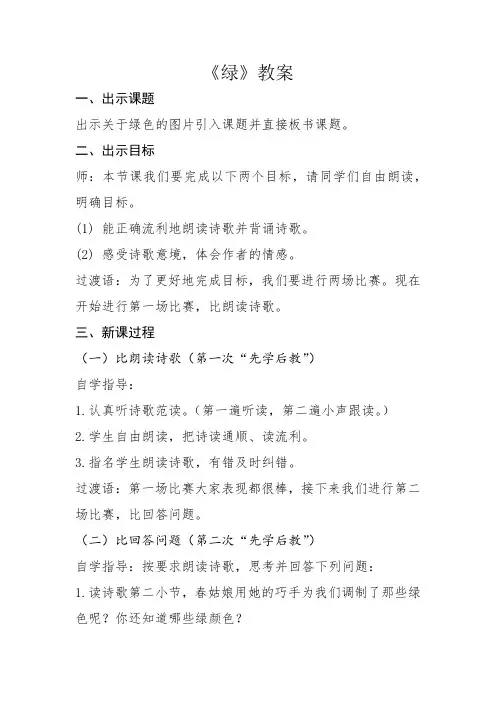 《绿》教案

一、出示课题

出示关于绿色的图片引入课题并直接板书课题。

二、出示目标

师：本节课我们要完成以下两个目标，请同学们自由朗读，明确目标。

(1) 能正确流利地朗读诗歌并背诵诗歌。

(2) 感受诗歌意境，体会作者的情感。

过渡语：为了更好地完成目标，我们要进行两场比赛。现在开始进行第一场比赛，比朗读诗歌。

三、新课过程

（一）比朗读诗歌（第一次“先学后教”）

自学指导：

1. 认真听诗歌范读。（第一遍听读，第二遍小声跟读。）

2. 学生自由朗读，把诗读通顺、读流利。

3. 指名学生朗读诗歌，有错及时纠错。

过渡语：第一场比赛大家表现都很棒，接下来我们进行第二场比赛，比回答问题。

（二）比回答问题（第二次“先学后教”）

自学指导：按要求朗读诗歌，思考并回答下列问题：

1. 读诗歌第二小节，春姑娘用她的巧手为我们调制了那些绿色呢？你还知道哪些绿颜色？